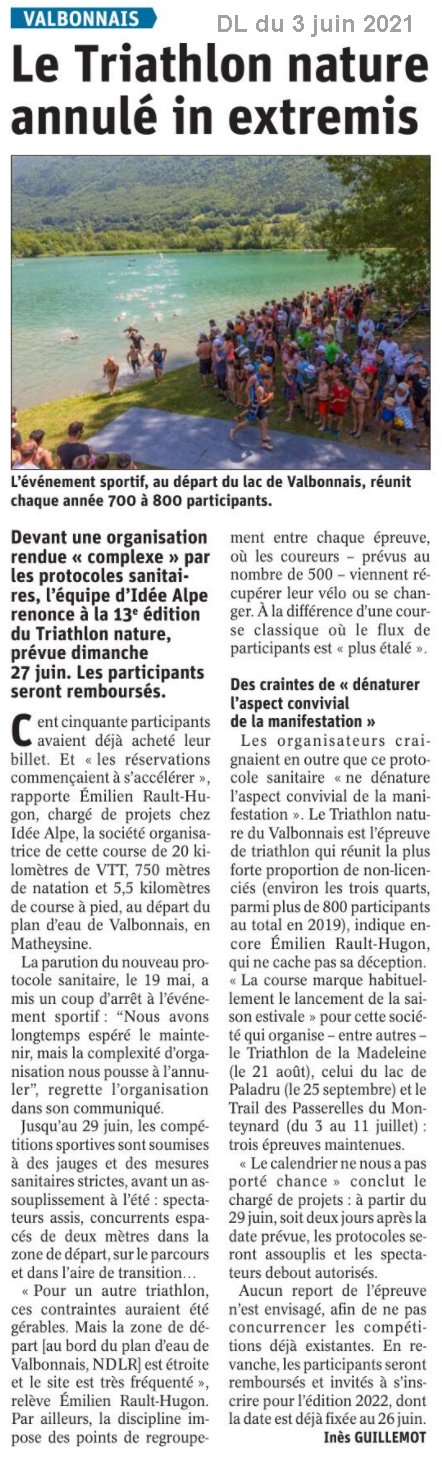 VALBONNAIS

DL du 3 juin 2021

Le Triathlon nature annulé in extremis

L'événement sportif, au départ du lac de Valbonnais, réunit chaque année 700 à 800 participants.

Devant une organisation rendue « complexe » par les protocoles sanitaires, l'équipe d'Idée Alpe renonce à la 13e édition du Triathlon nature, prévue dimanche 27 juin. Les participants seront remboursés.

Cent cinquante participants avaient déjà acheté leur billet. Et « les réservations commençaient à s'accélérer », rapporte Émilien Rault-Hugon, chargé de projets chez Idée Alpe, la société organisatrice de cette course de 20 kilomètres de VTT, 750 mètres de natation et 5,5 kilomètres de course à pied, au départ du plan d'eau de Valbonnais, en Matheysine.

La parution du nouveau protocole sanitaire, le 19 mai, a mis un coup d'arrêt à l'événement sportif : "Nous avons longtemps espéré le maintenir, mais la complexité d'organisation nous pousse à l'annuler", regrette l'organisation dans son communiqué.

Jusqu'au 29 juin, les compétitions sportives sont soumises à des jauges et des mesures sanitaires strictes, avant un assouplissement à l'été : spectateurs assis, concurrents espacés de deux mètres dans la zone de départ, sur le parcours et dans l'aire de transition…

« Pour un autre triathlon, ces contraintes auraient été gérables. Mais la zone de départ [au bord du plan d'eau de Valbonnais, NDLR] est étroite et le site est très fréquenté », relève Émilien Rault-Hugon. Par ailleurs, la discipline impose des points de regroupement entre chaque épreuve, où les coureurs – prévus au nombre de 500 – viennent récupérer leur vélo ou se changer. À la différence d'une course classique où le flux de participants est « plus étalé ».

Des craintes de « dénaturer l'aspect convivial de la manifestation »

Les organisateurs craignaient en outre que ce protocole sanitaire « ne dénature l'aspect convivial de la manifestation ». Le Triathlon nature du Valbonnais est l'épreuve de triathlon qui réunit la plus forte proportion de non-licenciés (environ les trois quarts, parmi plus de 800 participants au total en 2019), indique encore Émilien Rault-Hugon, qui ne cache pas sa déception. « La course marque habituellement le lancement de la saison estivale » pour cette société qui organise – entre autres – le Triathlon de la Madeleine (le 21 août), celui du lac de Paladru (le 25 septembre) et le Trail des Passerelles du Monteynard (du 3 au 11 juillet) : trois épreuves maintenues.

« Le calendrier ne nous a pas porté chance » conclut le chargé de projets : à partir du 29 juin, soit deux jours après la date prévue, les protocoles seront assouplis et les spectateurs debout autorisés.

Aucun report de l'épreuve n'est envisagé, afin de ne pas concurrencer les compétitions déjà existantes. En revanche, les participants seront remboursés et invités à s'inscrire pour l'édition 2022, dont la date est déjà fixée au 26 juin.

Inès GUILLEMOT